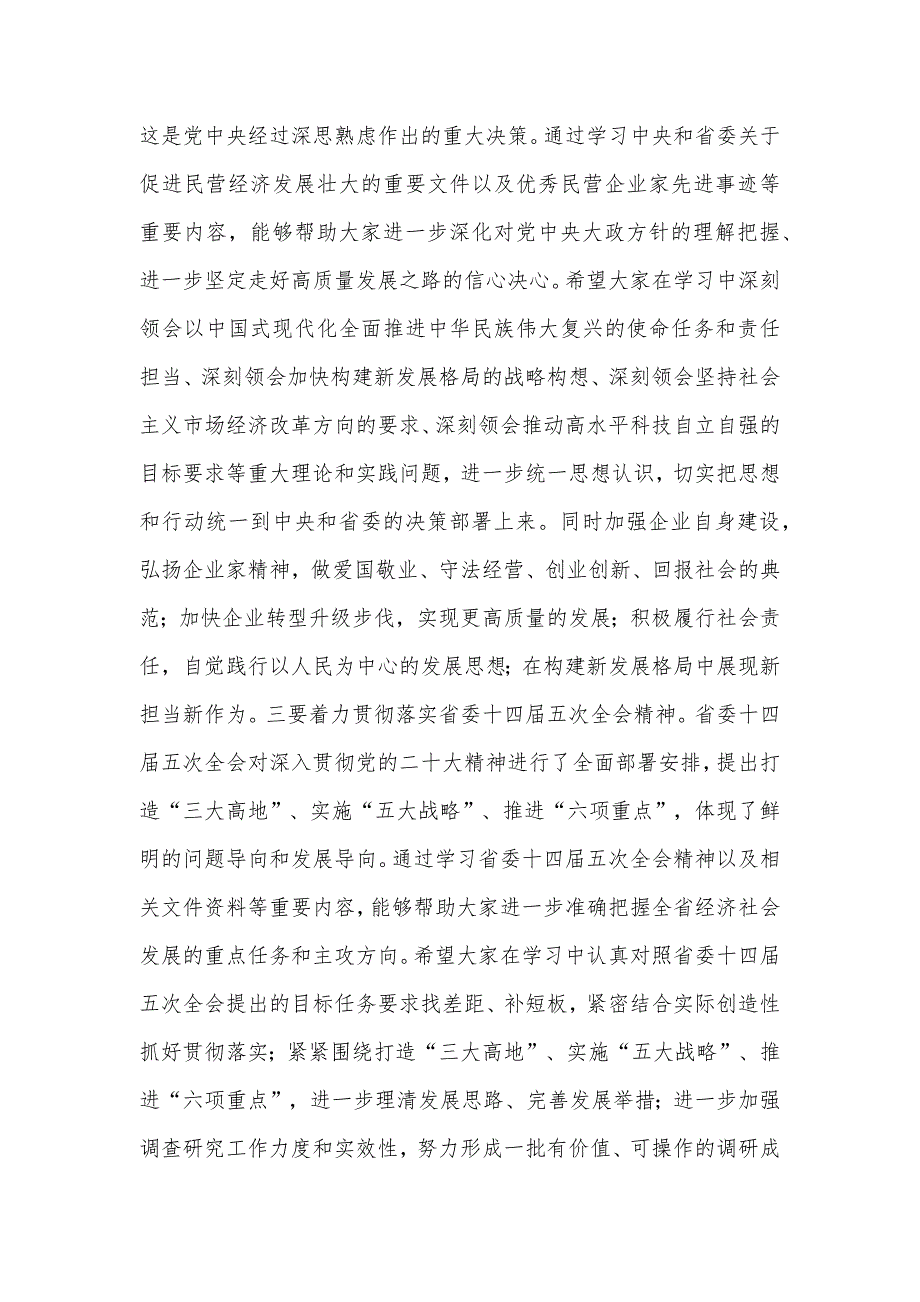 这是党中央经过深思熟虑作出的重大决策。通过学习中央和省委关于促进民营经济发展壮大的重要文件以及优秀民营企业家先进事迹等重要内容，能够帮助大家进一步深化对党中央大政方针的理解把握、进一步坚定走好高质量发展之路的信心决心。希望大家在学习中深刻领会以中国式现代化全面推进中华民族伟大复兴的使命任务和责任担当、深刻领会加快构建新发展格局的战略构想、深刻领会坚持社会主义市场经济改革方向的要求、深刻领会推动高水平科技自立自强的目标要求等重大理论和实践问题，进一步统一思想认识，切实把思想和行动统一到中央和省委的决策部署上来。同时加强企业自身建设，弘扬企业家精神，做爱国敬业、守法经营、创业创新、回报社会的典范；加快企业转型升级步伐，实现更高质量的发展；积极履行社会责任，自觉践行以人民为中心的发展思想；在构建新发展格局中展现新担当新作为。三要着力贯彻落实省委十四届五次全会精神。省委十四届五次全会对深入贯彻党的二十大精神进行了全面部署安排，提出打造“三大高地”、实施“五大战略”、推进“六项重点”，体现了鲜明的问题导向和发展导向。通过学习省委十四届五次全会精神以及相关文件资料等重要内容，能够帮助大家进一步准确把握全省经济社会发展的重点任务和主攻方向。希望大家在学习中认真对照省委十四届五次全会提出的目标任务要求找差距、补短板，紧密结合实际创造性抓好贯彻落实；紧紧围绕打造“三大高地”、实施“五大战略”、推进“六项重点”，进一步理清发展思路、完善发展举措；进一步加强调查研究工作力度和实效性，努力形成一批有价值、可操作的调研成